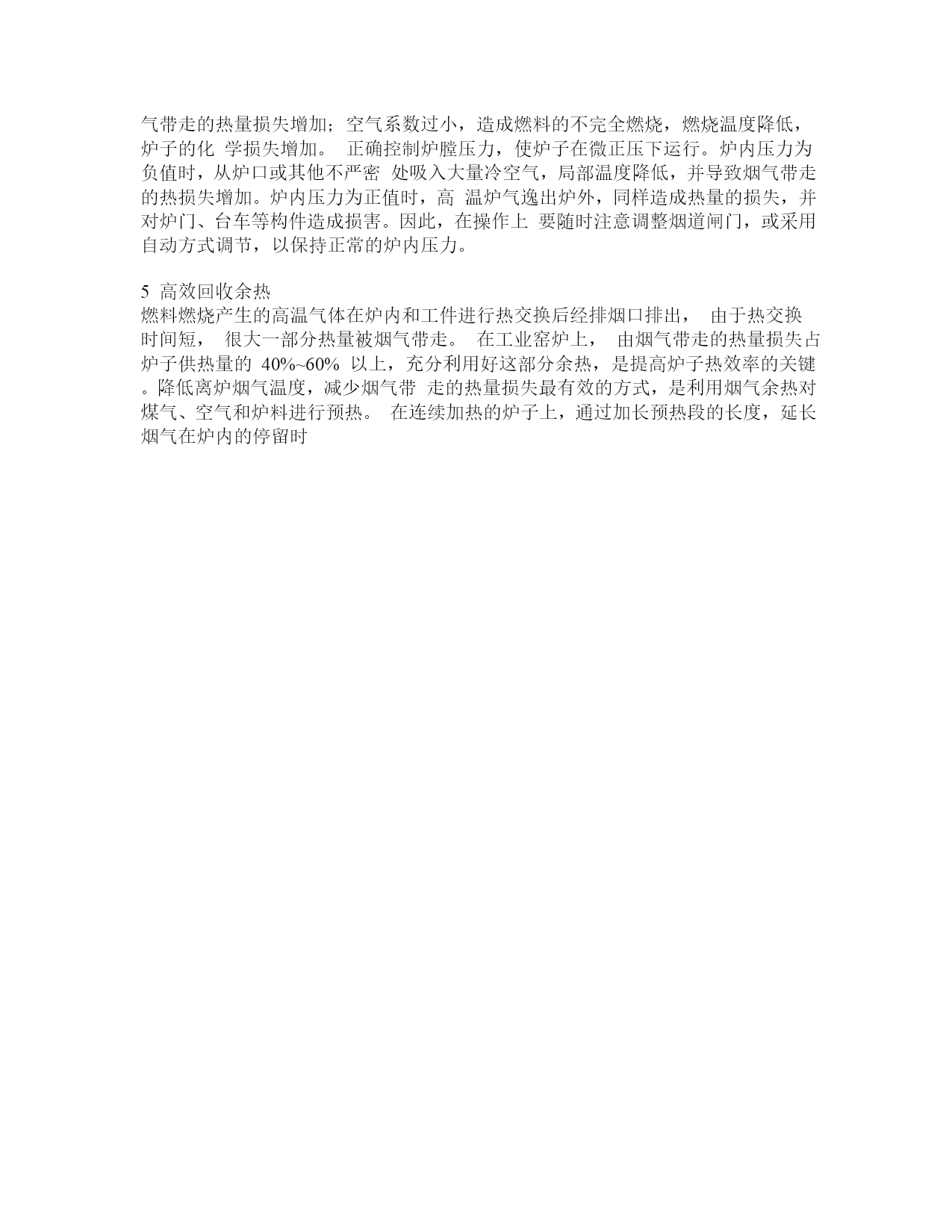 气带走的热量损失增加；空气系数过小，造成燃料的不完全燃烧，燃烧温度降低，炉子的化 学损失增加。 正确控制炉膛压力，使炉子在微正压下运行。炉内压力为负值时，从炉口或其他不严密 处吸入大量冷空气，局部温度降低，并导致烟气带走的热损失增加。炉内压力为正值时，高 温炉气逸出炉外，同样造成热量的损失，并对炉门、台车等构件造成损害。因此，在操作上 要随时注意调整烟道闸门，或采用自动方式调节，以保持正常的炉内压力。

5 高效回收余热
燃料燃烧产生的高温气体在炉内和工件进行热交换后经排烟口排出， 由于热交换时间短， 很大一部分热量被烟气带走。 在工业窑炉上， 由烟气带走的热量损失占炉子供热量的 40%~60% 以上，充分利用好这部分余热，是提高炉子热效率的关键。降低离炉烟气温度，减少烟气带 走的热量损失最有效的方式，是利用烟气余热对煤气、空气和炉料进行预热。 在连续加热的炉子上，通过加长预热段的长度，延长烟气在炉内的停留时